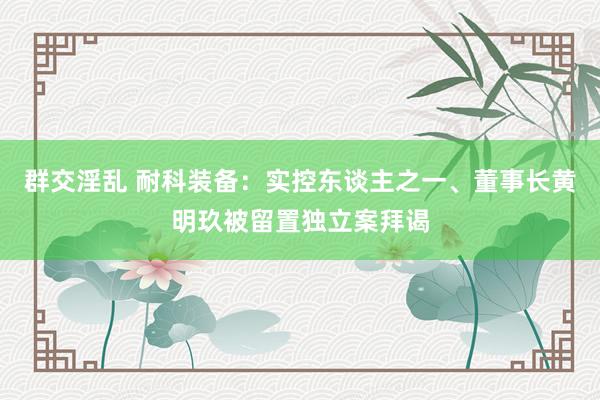 群交淫乱 耐科装备：实控东谈主之一、董事长黄明玖被留置独立案拜谒